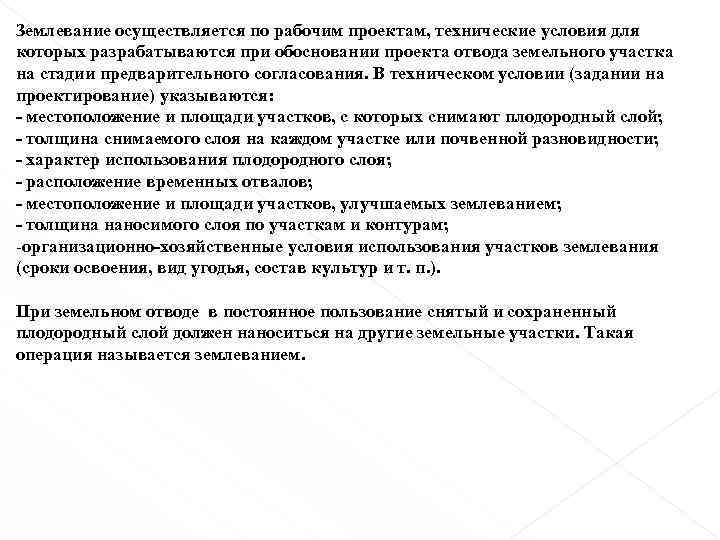 Землевание осуществляется по рабочим проектам, технические условия для которых разрабатываются при обосновании проекта отвода земельного участка на стадии предварительного согласования. В техническом условии (задании на проектирование) указываются:
- местоположение и площади участков, с которых снимают плодородный слой;
- толщина снимаемого слоя на каждом участке или почвенной разновидности;
- характер использования плодородного слоя;
- расположение временных отвалов;
- местоположение и площади участков, улучшаемых землеванием;
- толщина наносимого слоя по участкам и контурам;
-организационно-хозяйственные условия использования участков землевания (сроки освоения, вид угодья, состав культур и т. п.).

При земельном отводе в постоянное пользование снятый и сохраненный плодородный слой должен наноситься на другие земельные участки. Такая операция называется землеванием.